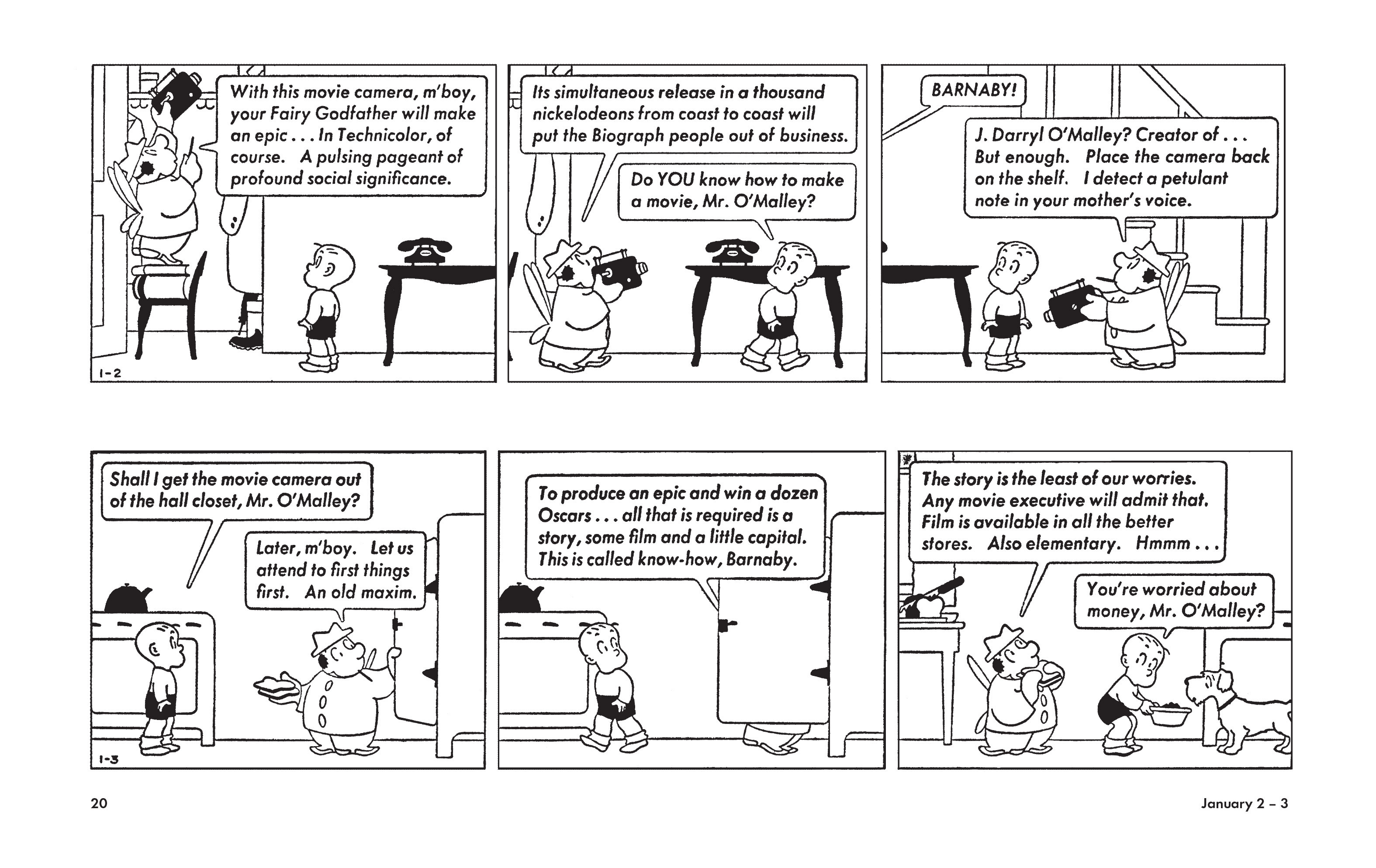 With this movie camera, m'boy, your Fairy Godfather will make an epic . . . In Technicolor, of course. A pulsing pageant of profound social significance.

1-2

Its simultaneous release in a thousand nickelodeons from coast to coast will put the Biograph people out of business.

Do YOU know how to make a movie, Mr. O'Malley?

BARNABY!

J. Darryl O'Malley? Creator of . . . But enough. Place the camera back on the shelf. I detect a petulant note in your mother's voice.

Shall I get the movie camera out of the hall closet, Mr. O'Malley?

Later, m'boy. Let us attend to first things first. An old maxim.

1-3

To produce an epic and win a dozen Oscars . . . all that is required is a story, some film and a little capital. This is called know-how, Barnaby.

The story is the least of our worries. Any movie executive will admit that. Film is available in all the better stores. Also elementary. Hmmm . . .

You're worried about money, Mr. O'Malley?

20

January 2 – 3